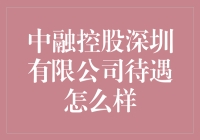 中融控股深圳有限公司待遇怎么样